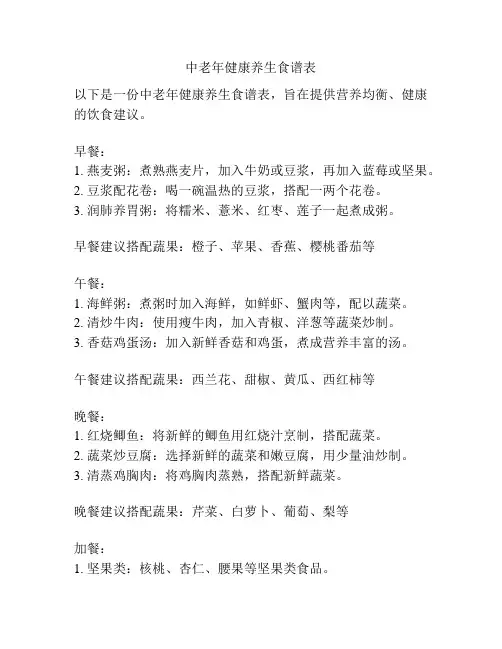 中老年健康养生食谱表

以下是一份中老年健康养生食谱表，旨在提供营养均衡、健康的饮食建议。

早餐：
1. 燕麦粥：煮熟燕麦片，加入牛奶或豆浆，再加入蓝莓或坚果。
2. 豆浆配花卷：喝一碗温热的豆浆，搭配一两个花卷。
3. 润肺养胃粥：将糯米、薏米、红枣、莲子一起煮成粥。

早餐建议搭配蔬果：橙子、苹果、香蕉、樱桃番茄等

午餐：
1. 海鲜粥：煮粥时加入海鲜，如鲜虾、蟹肉等，配以蔬菜。
2. 清炒牛肉：使用瘦牛肉，加入青椒、洋葱等蔬菜炒制。
3. 香菇鸡蛋汤：加入新鲜香菇和鸡蛋，煮成营养丰富的汤。

午餐建议搭配蔬果：西兰花、甜椒、黄瓜、西红柿等

晚餐：
1. 红烧鲫鱼：将新鲜的鲫鱼用红烧汁烹制，搭配蔬菜。
2. 蔬菜炒豆腐：选择新鲜的蔬菜和嫩豆腐，用少量油炒制。
3. 清蒸鸡胸肉：将鸡胸肉蒸熟，搭配新鲜蔬菜。

晚餐建议搭配蔬果：芹菜、白萝卜、葡萄、梨等

加餐：
1. 坚果类：核桃、杏仁、腰果等坚果类食品。